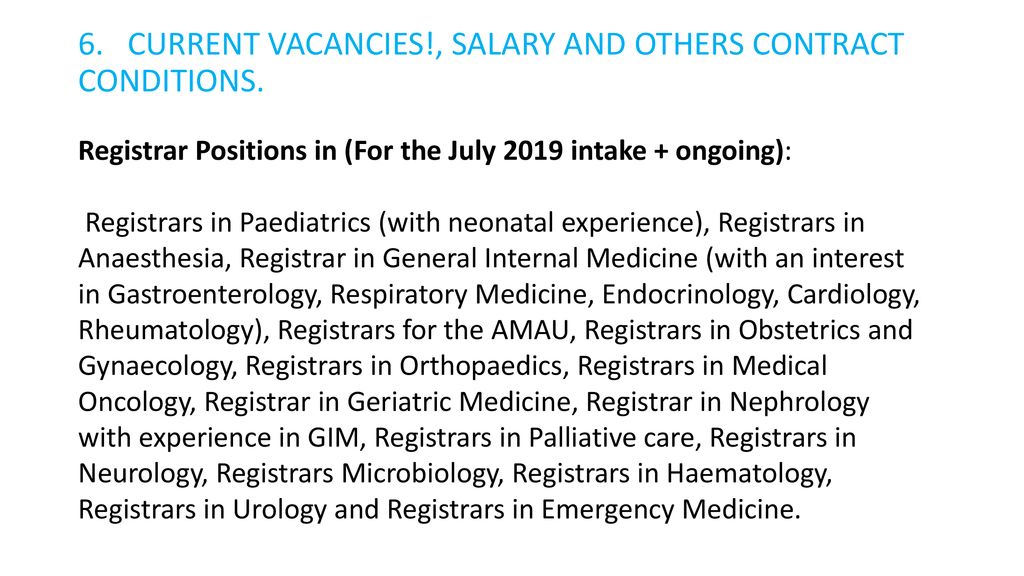 6. CURRENT VACANCIES!, SALARY AND OTHERS CONTRACT CONDITIONS.

Registrar Positions in (For the July 2019 intake + ongoing):

Registrars in Paediatrics (with neonatal experience), Registrars in Anaesthesia, Registrar in General Internal Medicine (with an interest in Gastroenterology, Respiratory Medicine, Endocrinology, Cardiology, Rheumatology), Registrars for the AMAU, Registrars in Obstetrics and Gynaecology, Registrars in Orthopaedics, Registrars in Medical Oncology, Registrar in Geriatric Medicine, Registrar in Nephrology with experience in GIM, Registrars in Palliative care, Registrars in Neurology, Registrars Microbiology, Registrars in Haematology, Registrars in Urology and Registrars in Emergency Medicine.